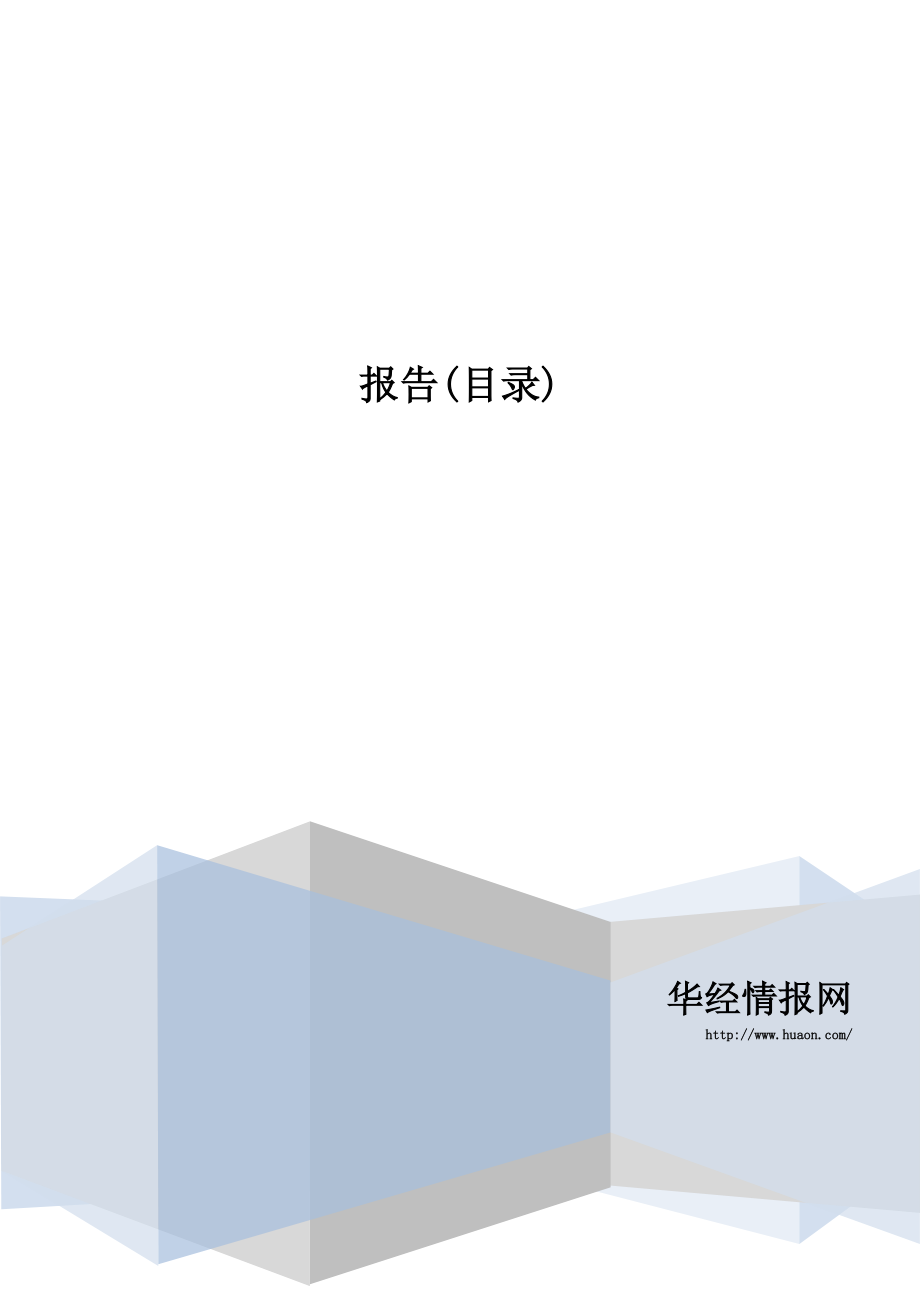 报告(目录)

华经情报网
http://www.huaon.com/